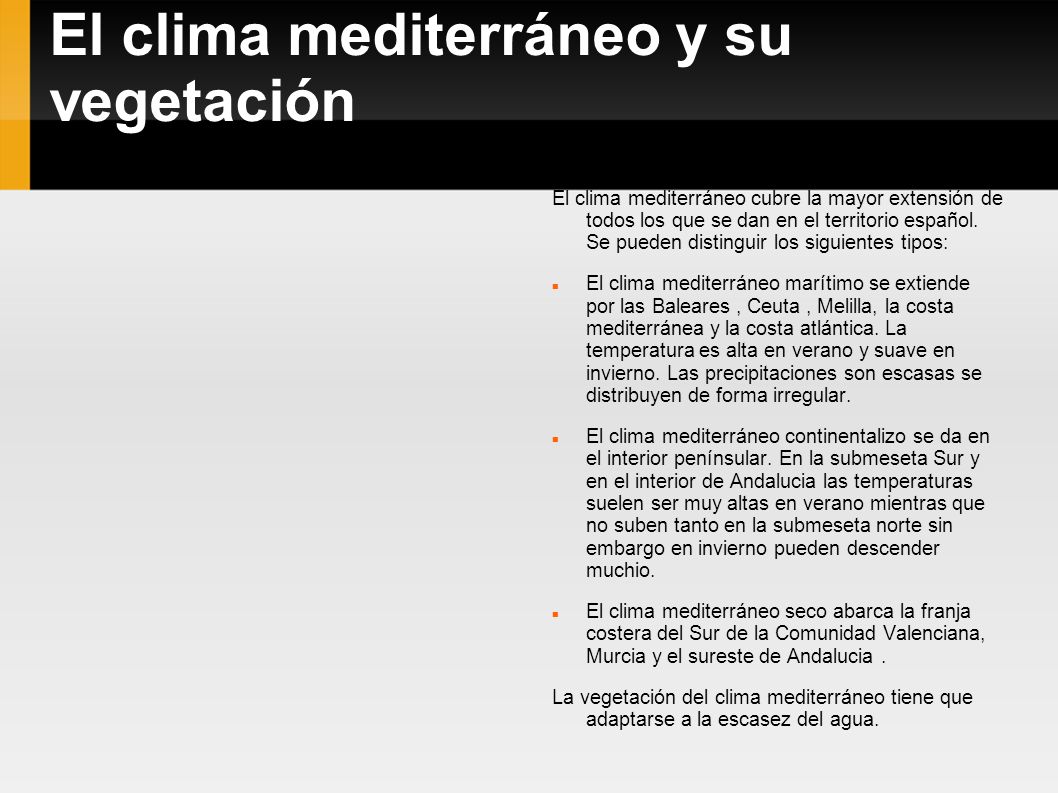 El clima mediterráneo y su vegetación

El clima mediterráneo cubre la mayor extensión de todos los que se dan en el territorio español. Se pueden distinguir los siguientes tipos:

El clima mediterráneo marítimo se extiende por las Baleares , Ceuta , Melilla, la costa mediterránea y la costa atlántica. La temperatura es alta en verano y suave en invierno. Las precipitaciones son escasas se distribuyen de forma irregular.

El clima mediterráneo continentalizo se da en el interior penínsular. En la submeseta Sur y en el interior de Andalucia las temperaturas suelen ser muy altas en verano mientras que no suben tanto en la submeseta norte sin embargo en invierno pueden descender muchio.

El clima mediterráneo seco abarca la franja costera del Sur de la Comunidad Valenciana, Murcia y el sureste de Andalucia .

La vegetación del clima mediterráneo tiene que adaptarse a la escasez del agua.